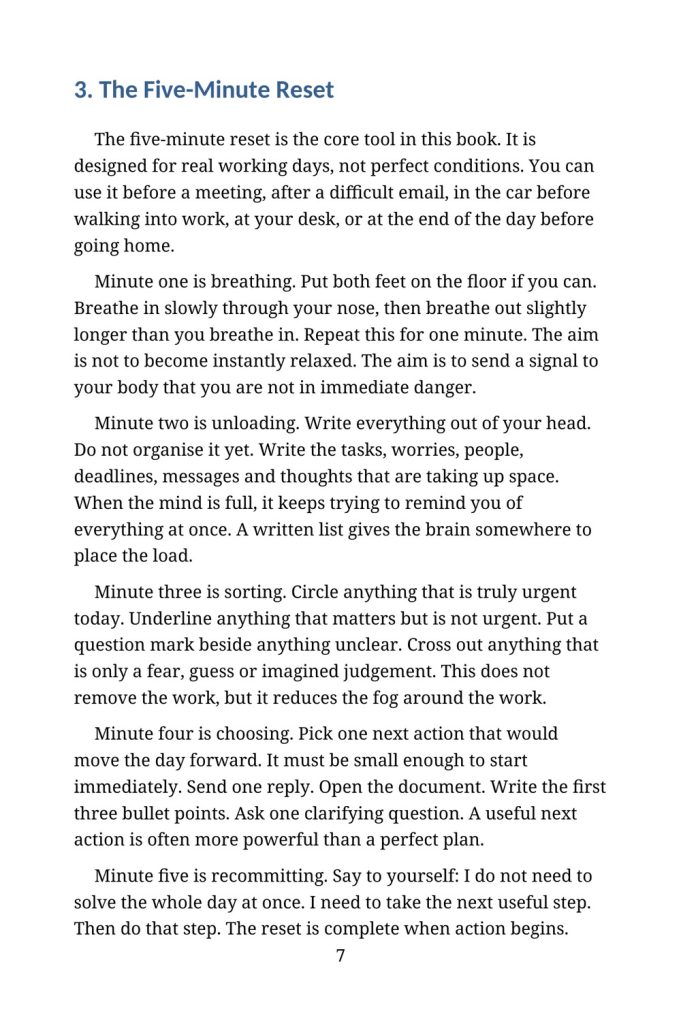 3. The Five-Minute Reset

The five-minute reset is the core tool in this book. It is designed for real working days, not perfect conditions. You can use it before a meeting, after a difficult email, in the car before walking into work, at your desk, or at the end of the day before going home.

Minute one is breathing. Put both feet on the floor if you can. Breathe in slowly through your nose, then breathe out slightly longer than you breathe in. Repeat this for one minute. The aim is not to become instantly relaxed. The aim is to send a signal to your body that you are not in immediate danger.

Minute two is unloading. Write everything out of your head. Do not organise it yet. Write the tasks, worries, people, deadlines, messages and thoughts that are taking up space. When the mind is full, it keeps trying to remind you of everything at once. A written list gives the brain somewhere to place the load.

Minute three is sorting. Circle anything that is truly urgent today. Underline anything that matters but is not urgent. Put a question mark beside anything unclear. Cross out anything that is only a fear, guess or imagined judgement. This does not remove the work, but it reduces the fog around the work.

Minute four is choosing. Pick one next action that would move the day forward. It must be small enough to start immediately. Send one reply. Open the document. Write the first three bullet points. Ask one clarifying question. A useful next action is often more powerful than a perfect plan.

Minute five is recommitting. Say to yourself: I do not need to solve the whole day at once. I need to take the next useful step. Then do that step. The reset is complete when action begins.

7